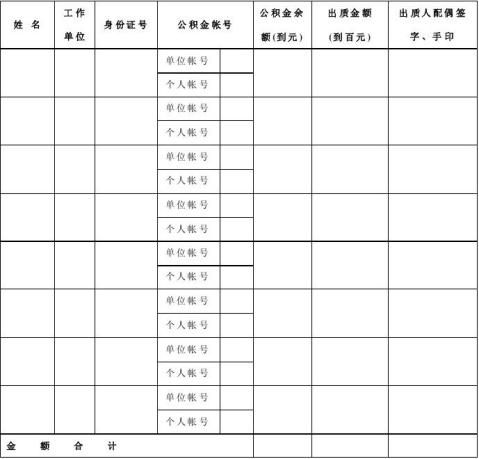 | 姓 名 | 工作单位 | 身份证号 | 公积金帐号 | | 公积金余额(到元) | 出质金额(到百元) | 出质人配偶签字、手印 |
|---|---|---|---|---|---|---|---|
| | | | 单位帐号 | | | | |
| | | | 个人帐号 | | | | |
| | | | 单位帐号 | | | | |
| | | | 个人帐号 | | | | |
| | | | 单位帐号 | | | | |
| | | | 个人帐号 | | | | |
| | | | 单位帐号 | | | | |
| | | | 个人帐号 | | | | |
| | | | 单位帐号 | | | | |
| | | | 个人帐号 | | | | |
| | | | 单位帐号 | | | | |
| | | | 个人帐号 | | | | |
| | | | 单位帐号 | | | | |
| | | | 个人帐号 | | | | |
| | | | 单位帐号 | | | | |
| | | | 个人帐号 | | | | |
| 金 额 合 计 | | | | | | | |